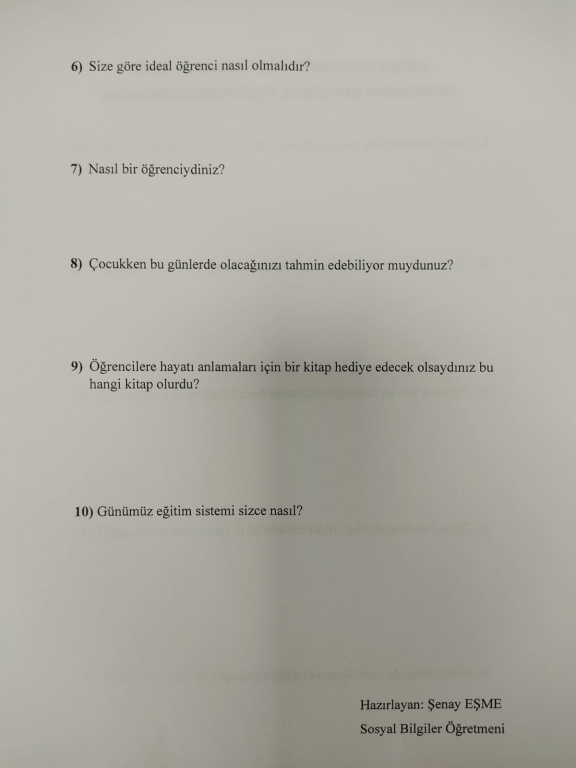 6) Size göre ideal öğrenci nasıl olmalıdır?

7) Nasıl bir öğrenciydiniz?

8) Çocukken bu günlerde olacağınızı tahmin edebiliyor muydunuz?

9) Öğrencilere hayatı anlamaları için bir kitap hediye edecek olsaydınız bu hangi kitap olurdu?

10) Günümüz eğitim sistemi sizce nasıl?

Hazırlayan: Şenay EŞME
Sosyal Bilgiler Öğretmeni